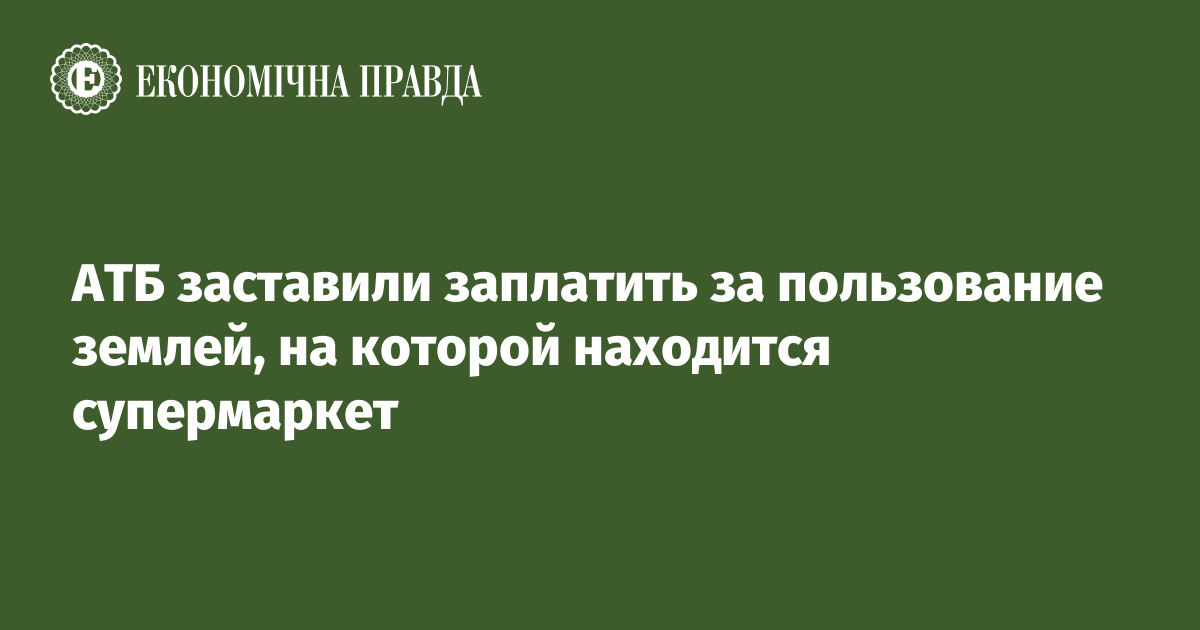 ЕКОНОМІЧНА ПРАВДА

АТБ заставили заплатить за пользование землей, на которой находится супермаркет